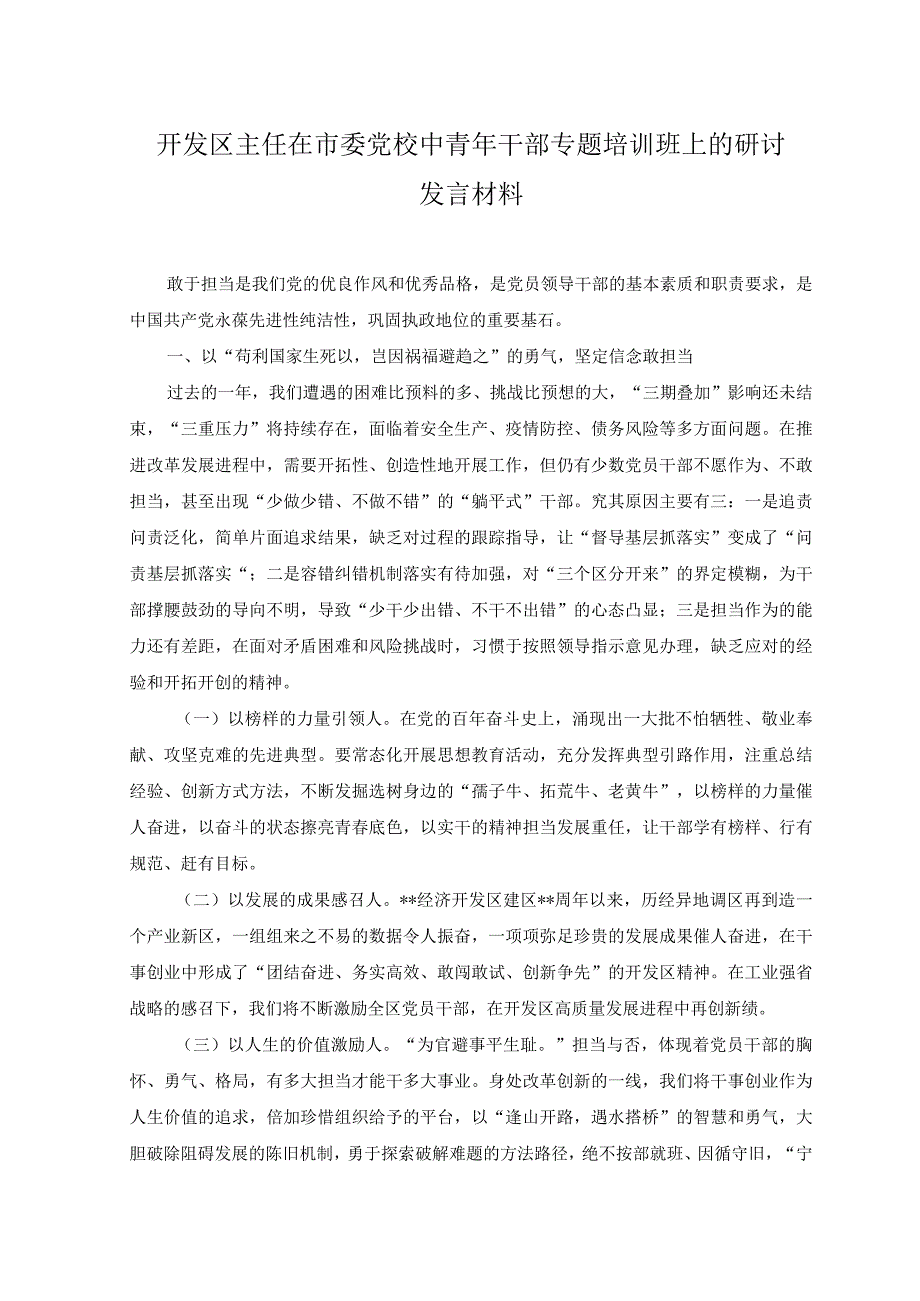 开发区主任在市委党校中青年干部专题培训班上的研讨发言材料

敢于担当是我们党的优良作风和优秀品格，是党员领导干部的基本素质和职责要求，是中国共产党永葆先进性纯洁性，巩固执政地位的重要基石。

一、以“苟利国家生死以，岂因祸福避趋之”的勇气，坚定信念敢担当

过去的一年，我们遭遇的困难比预料的多、挑战比预想的大，“三期叠加”影响还未结束，“三重压力”将持续存在，面临着安全生产、疫情防控、债务风险等多方面问题。在推进改革发展进程中，需要开拓性、创造性地开展工作，但仍有少数党员干部不愿作为、不敢担当，甚至出现“少做少错、不做不错”的“躺平式”干部。究其原因主要有三：一是追责问责泛化，简单片面追求结果，缺乏对过程的跟踪指导，让“督导基层抓落实”变成了“问责基层抓落实“；二是容错纠错机制落实有待加强，对“三个区分开来”的界定模糊，为干部撑腰鼓劲的导向不明，导致“少干少出错、不干不出错”的心态凸显；三是担当作为的能力还有差距，在面对矛盾困难和风险挑战时，习惯于按照领导指示意见办理，缺乏应对的经验和开拓开创的精神。

（一）以榜样的力量引领人。在党的百年奋斗史上，涌现出一大批不怕牺牲、敬业奉献、攻坚克难的先进典型。要常态化开展思想教育活动，充分发挥典型引路作用，注重总结经验、创新方式方法，不断发掘选树身边的“孺子牛、拓荒牛、老黄牛”，以榜样的力量催人奋进，以奋斗的状态擦亮青春底色，以实干的精神担当发展重任，让干部学有榜样、行有规范、赶有目标。

（二）以发展的成果感召人。**经济开发区建区**周年以来，历经异地调区再到造一个产业新区，一组组来之不易的数据令人振奋，一项项弥足珍贵的发展成果催人奋进，在干事创业中形成了“团结奋进、务实高效、敢闯敢试、创新争先”的开发区精神。在工业强省战略的感召下，我们将不断激励全区党员干部，在开发区高质量发展进程中再创新绩。

（三）以人生的价值激励人。“为官避事平生耻。”担当与否，体现着党员干部的胸怀、勇气、格局，有多大担当才能干多大事业。身处改革创新的一线，我们将干事创业作为人生价值的追求，倍加珍惜组织给予的平台，以“逢山开路，遇水搭桥”的智慧和勇气，大胆破除阻碍发展的陈旧机制，勇于探索破解难题的方法路径，绝不按部就班、因循守旧，“宁